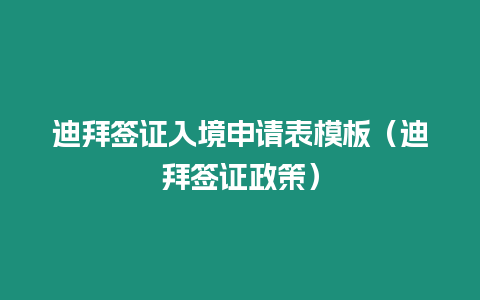 迪拜签证入境申请表模板（迪拜签证政策）